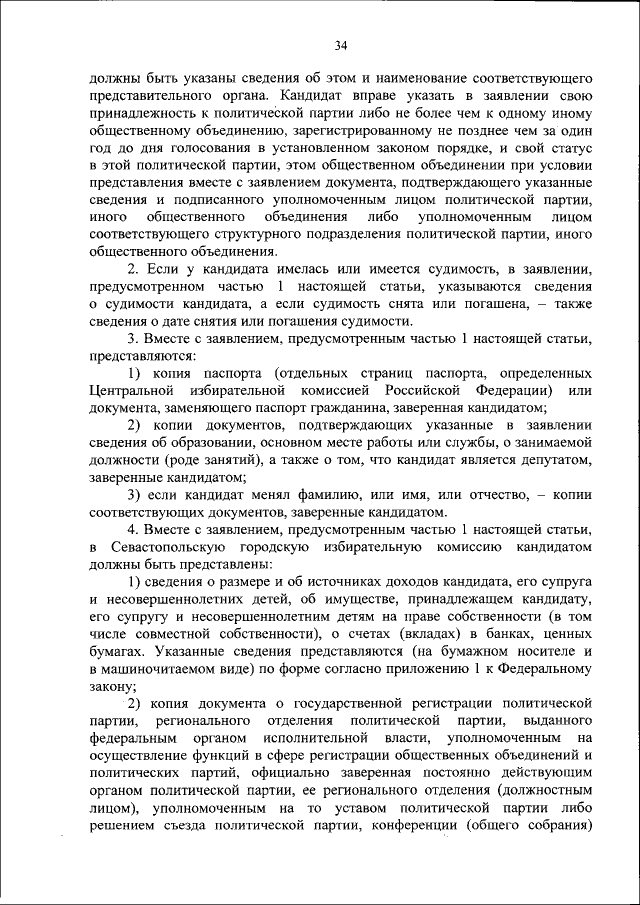 34

должны быть указаны сведения об этом и наименование соответствующего представительного органа. Кандидат вправе указать в заявлении свою принадлежность к политической партии либо не более чем к одному иному общественному объединению, зарегистрированному не позднее чем за один год до дня голосования в установленном законом порядке, и свой статус в этой политической партии, этом общественном объединении при условии представления вместе с заявлением документа, подтверждающего указанные сведения и подписанного уполномоченным лицом политической партии, иного общественного объединения либо уполномоченным лицом соответствующего структурного подразделения политической партии, иного общественного объединения.

2. Если у кандидата имелась или имеется судимость, в заявлении, предусмотренном частью 1 настоящей статьи, указываются сведения о судимости кандидата, а если судимость снята или погашена, – также сведения о дате снятия или погашения судимости.

3. Вместе с заявлением, предусмотренным частью 1 настоящей статьи, представляются:

1) копия паспорта (отдельных страниц паспорта, определенных Центральной избирательной комиссией Российской Федерации) или документа, заменяющего паспорт гражданина, заверенная кандидатом;

2) копии документов, подтверждающих указанные в заявлении сведения об образовании, основном месте работы или службы, о занимаемой должности (роде занятий), а также о том, что кандидат является депутатом, заверенные кандидатом;

3) если кандидат менял фамилию, или имя, или отчество, – копии соответствующих документов, заверенные кандидатом.

4. Вместе с заявлением, предусмотренным частью 1 настоящей статьи, в Севастопольскую городскую избирательную комиссию кандидатом должны быть представлены:

1) сведения о размере и об источниках доходов кандидата, его супруга и несовершеннолетних детей, об имуществе, принадлежащем кандидату, его супругу и несовершеннолетним детям на праве собственности (в том числе совместной собственности), о счетах (вкладах) в банках, ценных бумагах. Указанные сведения представляются (на бумажном носителе и в машиночитаемом виде) по форме согласно приложению 1 к Федеральному закону;

2) копия документа о государственной регистрации политической партии, регионального отделения политической партии, выданного федеральным органом исполнительной власти, уполномоченным на осуществление функций в сфере регистрации общественных объединений и политических партий, официально заверенная постоянно действующим органом политической партии, ее регионального отделения (должностным лицом), уполномоченным на то уставом политической партии либо решением съезда политической партии, конференции (общего собрания)